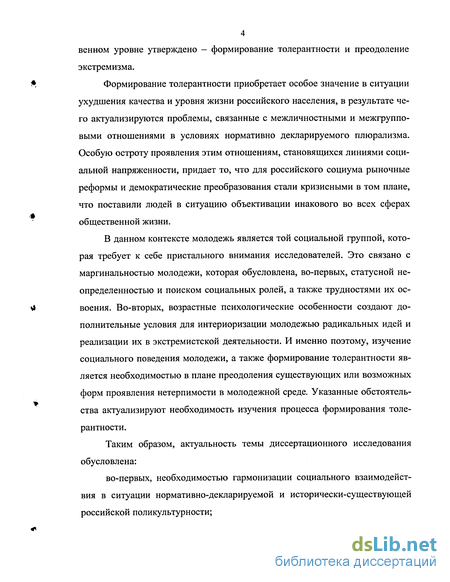 4

венном уровне утверждено – формирование толерантности и преодоление экстремизма.

Формирование толерантности приобретает особое значение в ситуации ухудшения качества и уровня жизни российского населения, в результате чего актуализируются проблемы, связанные с межличностными и межгрупповыми отношениями в условиях нормативно декларируемого плюрализма. Особую остроту проявления этим отношениям, становящихся линиями социальной напряженности, придает то, что для российского социума рыночные реформы и демократические преобразования стали кризисными в том плане, что поставили людей в ситуацию объективации инакового во всех сферах общественной жизни.

В данном контексте молодежь является той социальной группой, которая требует к себе пристального внимания исследователей. Это связано с маргинальностью молодежи, которая обусловлена, во-первых, статусной неопределенностью и поиском социальных ролей, а также трудностями их освоения. Во-вторых, возрастные психологические особенности создают дополнительные условия для интериоризации молодежью радикальных идей и реализации их в экстремистской деятельности. И именно поэтому, изучение социального поведения молодежи, а также формирование толерантности является необходимостью в плане преодоления существующих или возможных форм проявления нетерпимости в молодежной среде. Указанные обстоятельства актуализируют необходимость изучения процесса формирования толерантности.

Таким образом, актуальность темы диссертационного исследования обусловлена:

во-первых, необходимостью гармонизации социального взаимодействия в ситуации нормативно-декларируемой и исторически-существующей российской поликультурности;

dsLib.net
библиотека диссертаций